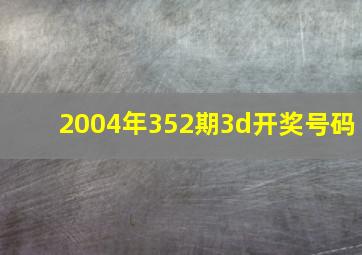 2004年352期3d开奖号码